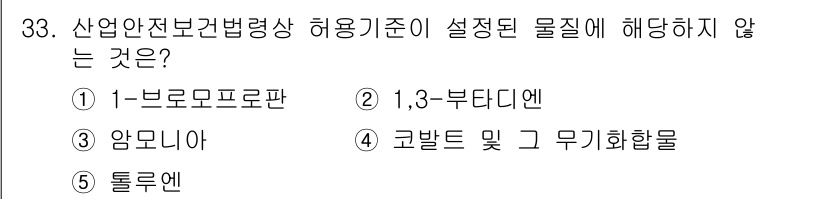 33. 산업안전보건법령상 허용기준이 설정된 물질에 해당하지 않는 것은?

① 1-브로모프로판
② 1,3-부타디엔
③ 암모니아
④ 코발트 및 그 무기화합물
⑤ 톨루엔